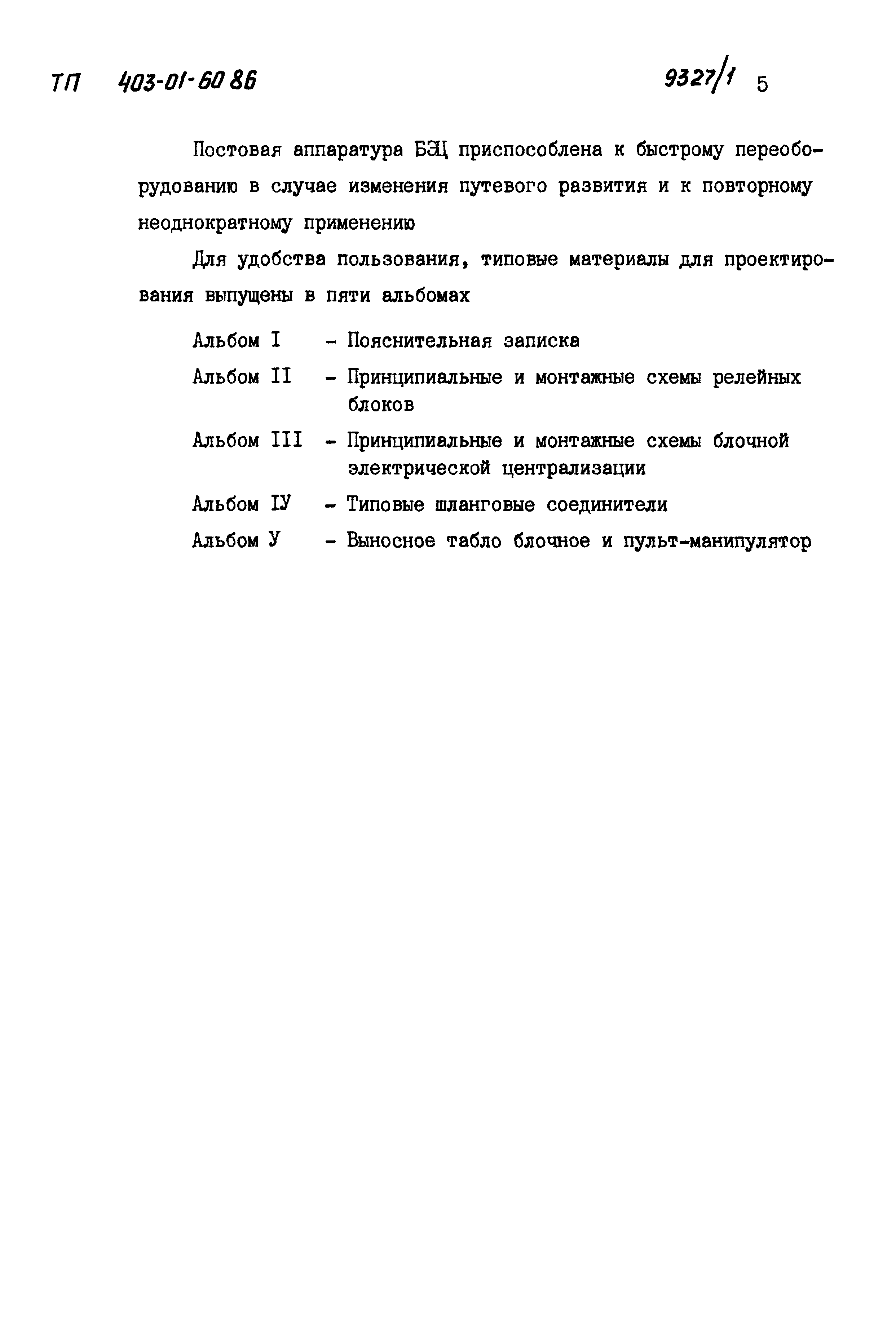 ТП 403-01-60 86 9327/1 5

Постовая аппаратура БЭЦ приспособлена к быстрому переоборудованию в случае изменения путевого развития и к повторному неоднократному применению

Для удобства пользования, типовые материалы для проектирования выпущены в пяти альбомах

Альбом I - Пояснительная записка

Альбом II - Принципиальные и монтажные схемы релейных блоков

Альбом III - Принципиальные и монтажные схемы блочной электрической централизации

Альбом IУ - Типовые шланговые соединители

Альбом У - Выносное табло блочное и пульт-манипулятор